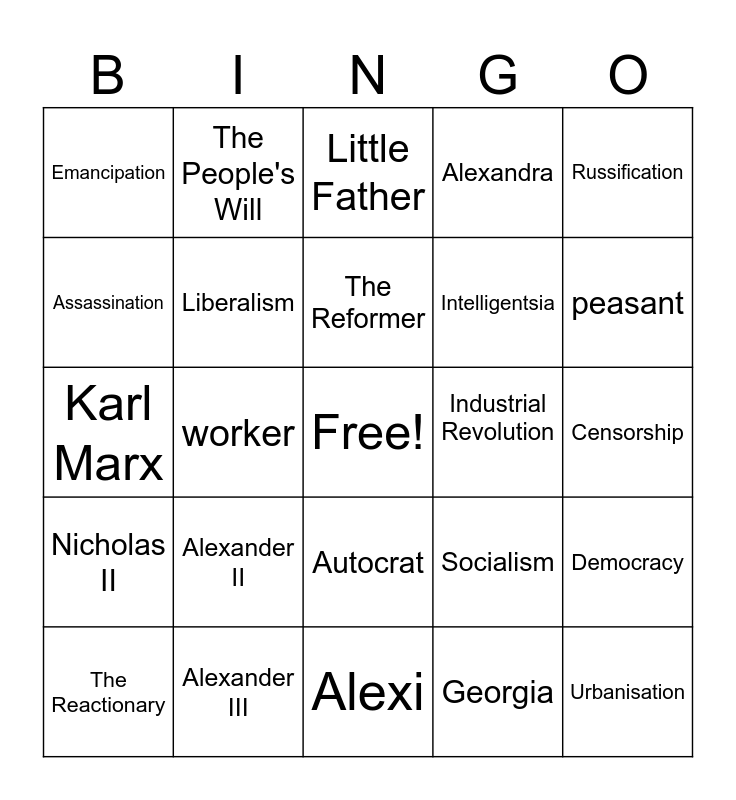 | B | I | N | G | O |
|---|---|---|---|---|
| Emancipation | The People's Will | Little Father | Alexandra | Russification |
| Assassination | Liberalism | The Reformer | Intelligentsia | peasant |
| Karl Marx | worker | Free! | Industrial Revolution | Censorship |
| Nicholas II | Alexander II | Autocrat | Socialism | Democracy |
| The Reactionary | Alexander III | Alexi | Georgia | Urbanisation |